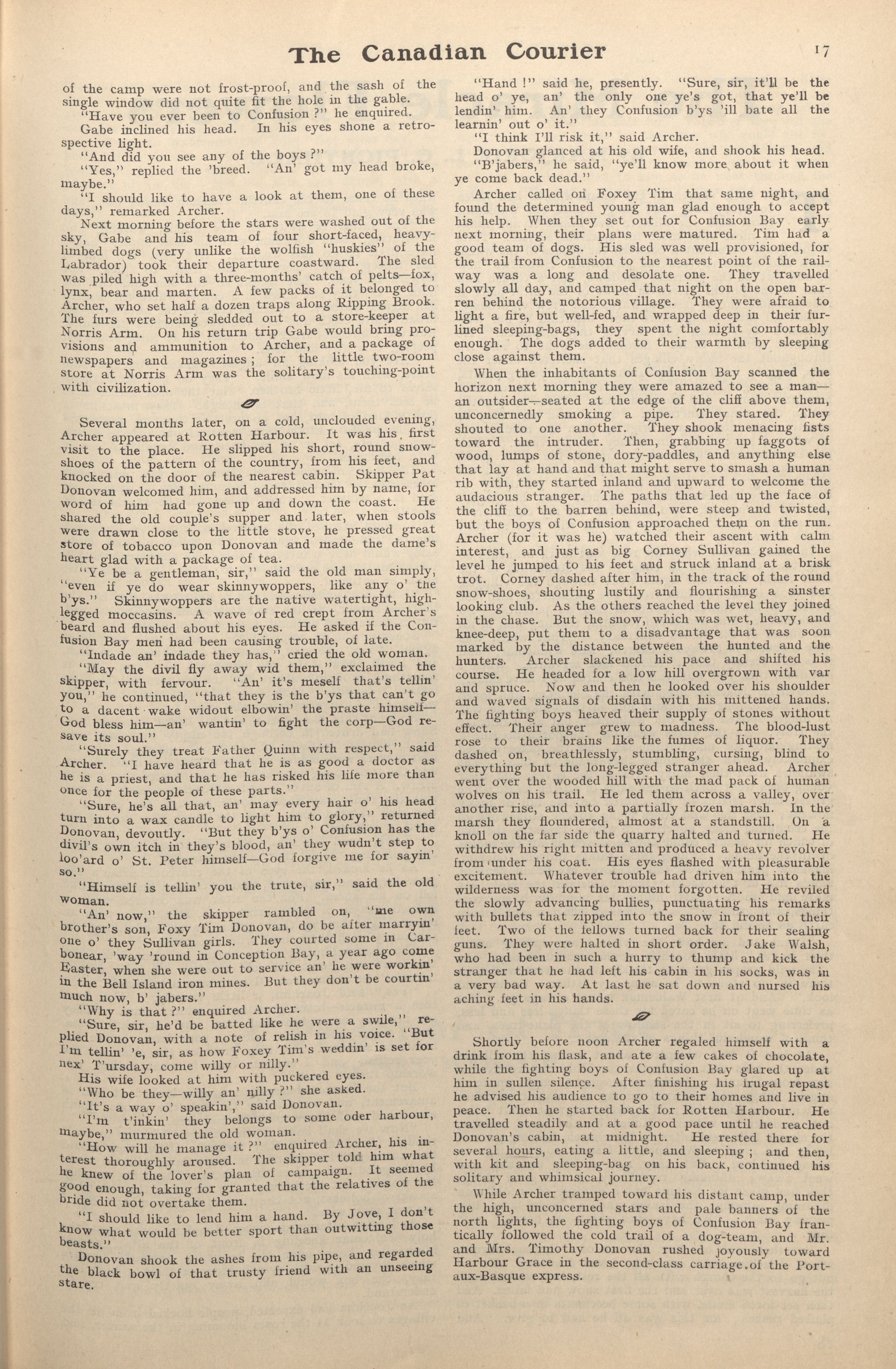 The Canadian Courier

17

of the camp were not frost-proof, and the sash of the single window did not quite fit the hole in the gable.

"Have you ever been to Confusion ?" he enquired.

Gabe inclined his head. In his eyes shone a retrospective light.

"And did you see any of the boys ?"

"Yes," replied the 'breed. "An' got my head broke, maybe."

"I should like to have a look at them, one of these days," remarked Archer.

Next morning before the stars were washed out of the sky, Gabe and his team of four short-faced, heavy-limbed dogs (very unlike the wolfish "huskies" of the Labrador) took their departure coastward. The sled was piled high with a three-months' catch of pelts—fox, lynx, bear and marten. A few packs of it belonged to Archer, who set half a dozen traps along Ripping Brook. The furs were being sledded out to a store-keeper at Norris Arm. On his return trip Gabe would bring provisions and ammunition to Archer, and a package of newspapers and magazines ; for the little two-room store at Norris Arm was the solitary's touching-point with civilization.

Several months later, on a cold, unclouded evening, Archer appeared at Rotten Harbour. It was his first visit to the place. He slipped his short, round snow-shoes of the pattern of the country, from his feet, and knocked on the door of the nearest cabin. Skipper Pat Donovan welcomed him, and addressed him by name, for word of him had gone up and down the coast. He shared the old couple's supper and later, when stools were drawn close to the little stove, he pressed great store of tobacco upon Donovan and made the dame's heart glad with a package of tea.

"Ye be a gentleman, sir," said the old man simply, "even if ye do wear skinnywoppers, like any o' the b'ys." Skinnywoppers are the native watertight, high-legged moccasins. A wave of red crept from Archer's beard and flushed about his eyes. He asked if the Confusion Bay men had been causing trouble, of late.

"Indade an' indade they has," cried the old woman.

"May the divil fly away wid them," exclaimed the skipper, with fervour. "An' it's meself that's tellin' you," he continued, "that they is the b'ys that can't go to a dacent wake widout elbowin' the praste himself—God bless him—an' wantin' to fight the corp—God resave its soul."

"Surely they treat Father Quinn with respect," said Archer. "I have heard that he is as good a doctor as he is a priest, and that he has risked his life more than once for the people of these parts."

"Sure, he's all that, an' may every hair o' his head turn into a wax candle to light him to glory," returned Donovan, devoutly. "But they b'ys o' Confusion has the divil's own itch in they's blood, an' they wudn't step to loo'ard o' St. Peter himself—God forgive me for sayin' so."

"Himself is tellin' you the trute, sir," said the old woman.

"An' now," the skipper rambled on, "me own brother's son, Foxy Tim Donovan, do be after marryin' one o' they Sullivan girls. They courted some in Carbonear, 'way 'round in Conception Bay, a year ago come Easter, when she were out to service an' he were workin' in the Bell Island iron mines. But they don't be courtin' much now, b' jabers."

"Why is that ?" enquired Archer.

"Sure, sir, he'd be batted like he were a swile," replied Donovan, with a note of relish in his voice. "But I'm tellin' 'e, sir, as how Foxey Tim's weddin' is set for nex' T'ursday, come willy or nilly."

His wife looked at him with puckered eyes.

"Who be they—willy an' nilly ?" she asked.

"It's a way o' speakin'," said Donovan.

"I'm t'inkin' they belongs to some oder harbour, maybe," murmured the old woman.

"How will he manage it ?" enquired Archer, his interest thoroughly aroused. The skipper told him what he knew of the lover's plan of campaign. It seemed good enough, taking for granted that the relatives of the bride did not overtake them.

"I should like to lend him a hand. By Jove, I don't know what would be better sport than outwitting those beasts."

Donovan shook the ashes from his pipe, and regarded the black bowl of that trusty friend with an unseeing stare.

"Hand !" said he, presently. "Sure, sir, it'll be the head o' ye, an' the only one ye's got, that ye'll be lendin' him. An' they Confusion b'ys 'ill bate all the learnin' out o' it."

"I think I'll risk it," said Archer.

Donovan glanced at his old wife, and shook his head.

"B'jabers," he said, "ye'll know more about it when ye come back dead."

Archer called on Foxey Tim that same night, and found the determined young man glad enough to accept his help. When they set out for Confusion Bay early next morning, their plans were matured. Tim had a good team of dogs. His sled was well provisioned, for the trail from Confusion to the nearest point of the railway was a long and desolate one. They travelled slowly all day, and camped that night on the open barren behind the notorious village. They were afraid to light a fire, but well-fed, and wrapped deep in their fur-lined sleeping-bags, they spent the night comfortably enough. The dogs added to their warmth by sleeping close against them.

When the inhabitants of Confusion Bay scanned the horizon next morning they were amazed to see a man—an outsider—seated at the edge of the cliff above them, unconcernedly smoking a pipe. They stared. They shouted to one another. They shook menacing fists toward the intruder. Then, grabbing up faggots of wood, lumps of stone, dory-paddles, and anything else that lay at hand and that might serve to smash a human rib with, they started inland and upward to welcome the audacious stranger. The paths that led up the face of the cliff to the barren behind, were steep and twisted, but the boys of Confusion approached them on the run. Archer (for it was he) watched their ascent with calm interest, and just as big Corney Sullivan gained the level he jumped to his feet and struck inland at a brisk trot. Corney dashed after him, in the track of the round snow-shoes, shouting lustily and flourishing a sinster looking club. As the others reached the level they joined in the chase. But the snow, which was wet, heavy, and knee-deep, put them to a disadvantage that was soon marked by the distance between the hunted and the hunters. Archer slackened his pace and shifted his course. He headed for a low hill overgrown with var and spruce. Now and then he looked over his shoulder and waved signals of disdain with his mittened hands. The fighting boys heaved their supply of stones without effect. Their anger grew to madness. The blood-lust rose to their brains like the fumes of liquor. They dashed on, breathlessly, stumbling, cursing, blind to everything but the long-legged stranger ahead. Archer went over the wooded hill with the mad pack of human wolves on his trail. He led them across a valley, over another rise, and into a partially frozen marsh. In the marsh they floundered, almost at a standstill. On a knoll on the far side the quarry halted and turned. He withdrew his right mitten and produced a heavy revolver from under his coat. His eyes flashed with pleasurable excitement. Whatever trouble had driven him into the wilderness was for the moment forgotten. He reviled the slowly advancing bullies, punctuating his remarks with bullets that zipped into the snow in front of their feet. Two of the fellows turned back for their sealing guns. They were halted in short order. Jake Walsh, who had been in such a hurry to thump and kick the stranger that he had left his cabin in his socks, was in a very bad way. At last he sat down and nursed his aching feet in his hands.

Shortly before noon Archer regaled himself with a drink from his flask, and ate a few cakes of chocolate, while the fighting boys of Confusion Bay glared up at him in sullen silence. After finishing his frugal repast he advised his audience to go to their homes and live in peace. Then he started back for Rotten Harbour. He travelled steadily and at a good pace until he reached Donovan's cabin, at midnight. He rested there for several hours, eating a little, and sleeping ; and then, with kit and sleeping-bag on his back, continued his solitary and whimsical journey.

While Archer tramped toward his distant camp, under the high, unconcerned stars and pale banners of the north lights, the fighting boys of Confusion Bay frantically followed the cold trail of a dog-team, and Mr. and Mrs. Timothy Donovan rushed joyously toward Harbour Grace in the second-class carriage of the Port-aux-Basque express.